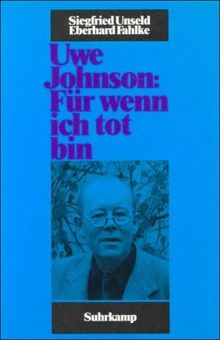 Siegfried Unseld
Eberhard Fahlke

Uwe Johnson: Für wenn ich tot bin

Suhrkamp